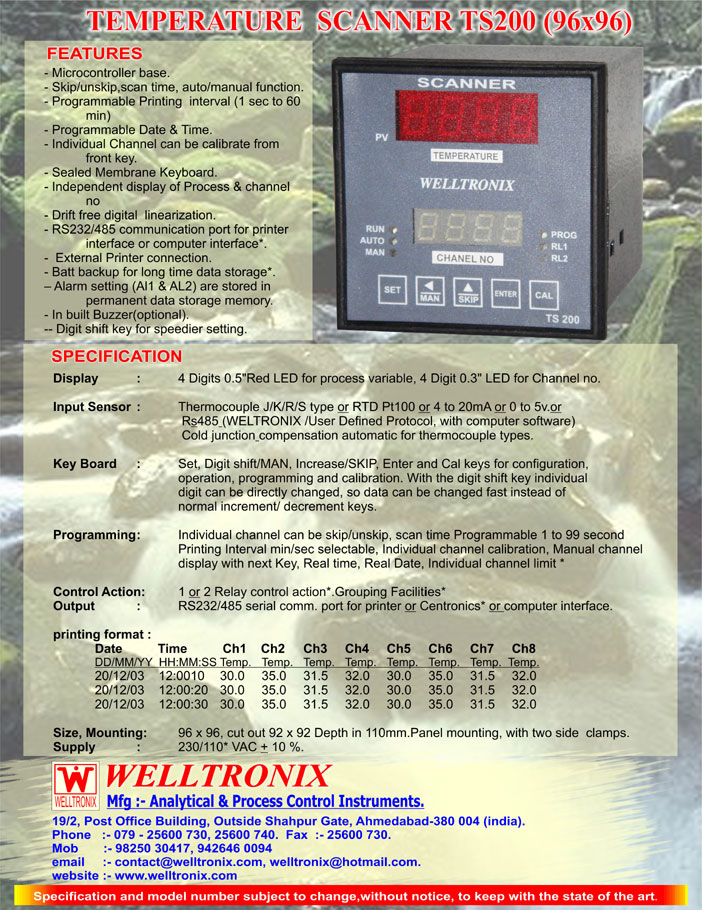 TEMPERATURE SCANNER TS200 (96x96)

FEATURES

- Microcontroller base.
- Skip/unskip,scan time, auto/manual function.
- Programmable Printing interval (1 sec to 60 min)
- Programmable Date & Time.
- Individual Channel can be calibrate from front key.
- Sealed Membrane Keyboard.
- Independent display of Process & channel no
- Drift free digital linearization.
- RS232/485 communication port for printer interface or computer interface*.
- External Printer connection.
- Batt backup for long time data storage*.
– Alarm setting (Al1 & AL2) are stored in permanent data storage memory.
- In built Buzzer(optional).
-- Digit shift key for speedier setting.

SCANNER
PV
TEMPERATURE
WELLTRONIX
RUN
AUTO
MAN
PROG
RL1
RL2
CHANEL NO
SET
MAN
SKIP
ENTER
CAL
TS 200

SPECIFICATION

Display : 4 Digits 0.5"Red LED for process variable, 4 Digit 0.3" LED for Channel no.

Input Sensor : Thermocouple J/K/R/S type or RTD Pt100 or 4 to 20mA or 0 to 5v.or Rs485 (WELTRONIX /User Defined Protocol, with computer software) Cold junction compensation automatic for thermocouple types.

Key Board : Set, Digit shift/MAN, Increase/SKIP, Enter and Cal keys for configuration, operation, programming and calibration. With the digit shift key individual digit can be directly changed, so data can be changed fast instead of normal increment/ decrement keys.

Programming: Individual channel can be skip/unskip, scan time Programmable 1 to 99 second Printing Interval min/sec selectable, Individual channel calibration, Manual channel display with next Key, Real time, Real Date, Individual channel limit *

Control Action: 1 or 2 Relay control action*.Grouping Facilities*
Output : RS232/485 serial comm. port for printer or Centronics* or computer interface.

printing format :

| Date | Time | Ch1 | Ch2 | Ch3 | Ch4 | Ch5 | Ch6 | Ch7 | Ch8 |
|---|---|---|---|---|---|---|---|---|---|
| DD/MM/YY | HH:MM:SS | Temp. | Temp. | Temp. | Temp. | Temp. | Temp. | Temp. | Temp. |
| 20/12/03 | 12:0010 | 30.0 | 35.0 | 31.5 | 32.0 | 30.0 | 35.0 | 31.5 | 32.0 |
| 20/12/03 | 12:00:20 | 30.0 | 35.0 | 31.5 | 32.0 | 30.0 | 35.0 | 31.5 | 32.0 |
| 20/12/03 | 12:00:30 | 30.0 | 35.0 | 31.5 | 32.0 | 30.0 | 35.0 | 31.5 | 32.0 |

Size, Mounting: 96 x 96, cut out 92 x 92 Depth in 110mm.Panel mounting, with two side clamps.
Supply : 230/110* VAC $\pm$ 10 %.

W WELLTRONIX
WELLTRONIX
Mfg :- Analytical & Process Control Instruments.
19/2, Post Office Building, Outside Shahpur Gate, Ahmedabad-380 004 (india).
Phone :- 079 - 25600 730, 25600 740. Fax :- 25600 730.
Mob :- 98250 30417, 942646 0094
email :- contact@welltronix.com, welltronix@hotmail.com.
website :- www.welltronix.com

Specification and model number subject to change,without notice, to keep with the state of the art.